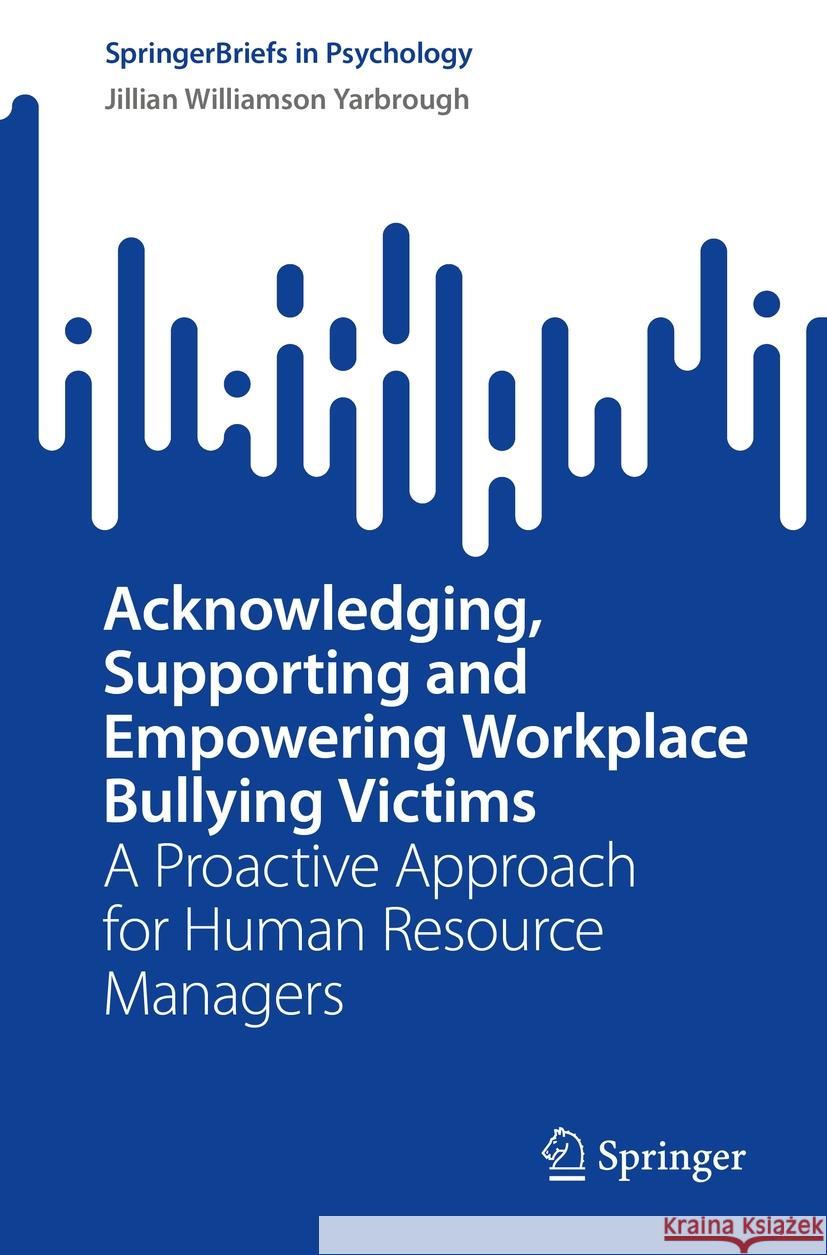 SpringerBriefs in Psychology

Jillian Williamson Yarbrough

Acknowledging, Supporting and Empowering Workplace Bullying Victims

A Proactive Approach for Human Resource Managers

Springer